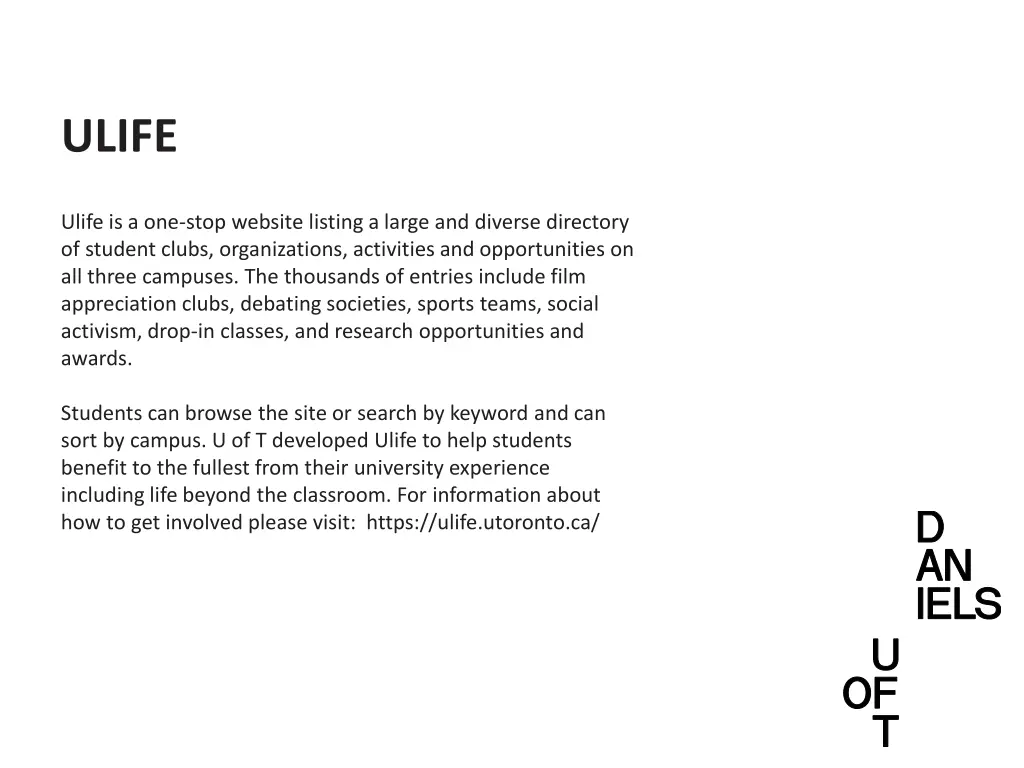 ULIFE

Ulife is a one-stop website listing a large and diverse directory of student clubs, organizations, activities and opportunities on all three campuses. The thousands of entries include film appreciation clubs, debating societies, sports teams, social activism, drop-in classes, and research opportunities and awards.

Students can browse the site or search by keyword and can sort by campus. U of T developed Ulife to help students benefit to the fullest from their university experience including life beyond the classroom. For information about how to get involved please visit: https://ulife.utoronto.ca/

D
AN
IELS
U
OF
T